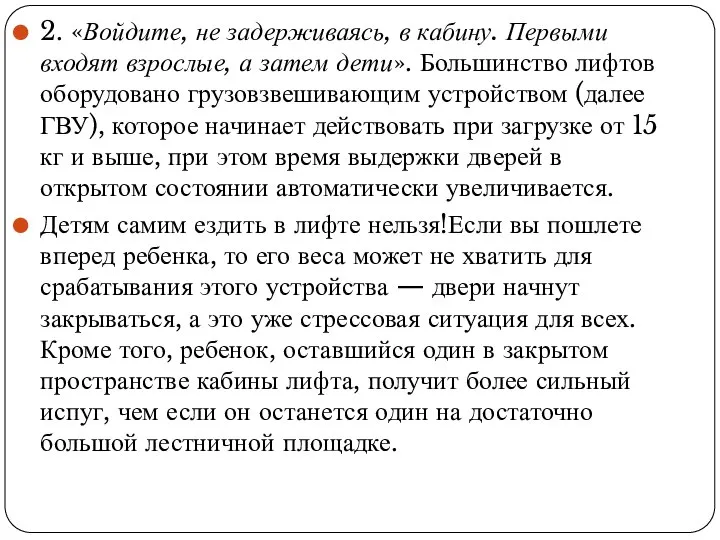 2. «Войдите, не задерживаясь, в кабину. Первыми входят взрослые, а затем дети». Большинство лифтов оборудовано грузовзвешивающим устройством (далее ГВУ), которое начинает действовать при загрузке от 15 кг и выше, при этом время выдержки дверей в открытом состоянии автоматически увеличивается.

Детям самим ездить в лифте нельзя!Если вы пошлете вперед ребенка, то его веса может не хватить для срабатывания этого устройства — двери начнут закрываться, а это уже стрессовая ситуация для всех. Кроме того, ребенок, оставшийся один в закрытом пространстве кабины лифта, получит более сильный испуг, чем если он останется один на достаточно большой лестничной площадке.